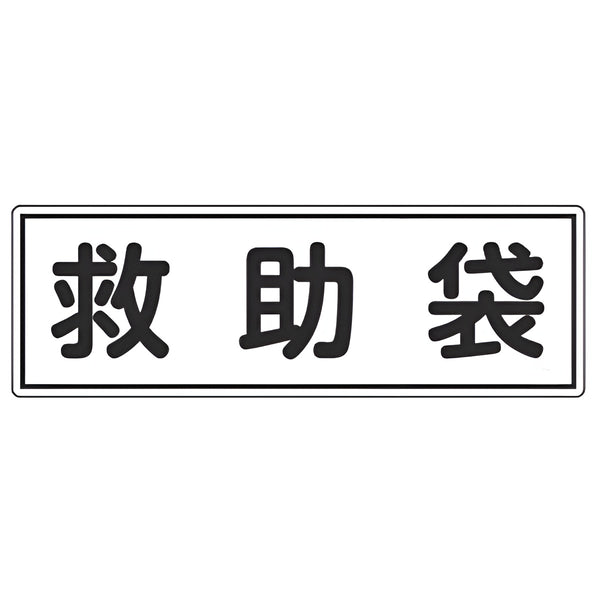 救助袋